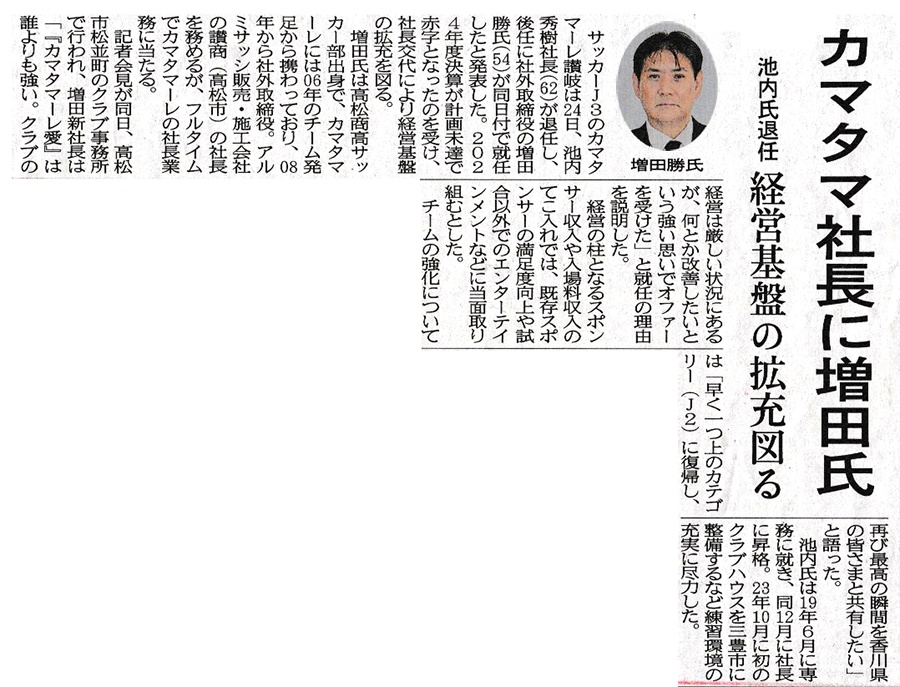 カマタマ社長に増田氏

池内氏退任

経営基盤の拡充図る

増田勝氏

サッカーJ3のカマタマーレ讃岐は24日、池内秀樹社長(62)が退任し、後任に社外取締役の増田勝氏(54)が同日付で就任したと発表した。2024年度決算が計画未達で赤字となったのを受け、社長交代により経営基盤の拡充を図る。

増田氏は高松商高サッカー部出身で、カマタマーレには06年のチーム発足から携わっており、08年から社外取締役。アルミサッシ販売・施工会社の讃商(高松市)の社長を務めるが、フルタイムでカマタマーレの社長業務に当たる。

記者会見が同日、高松市松並町のクラブ事務所で行われ、増田新社長は「『カマタマーレ愛』は誰よりも強い。クラブの経営は厳しい状況にあるが、何とか改善したいという強い思いでオファーを受けた」と就任の理由を説明した。

経営の柱となるスポンサー収入や入場料収入のてこ入れでは、既存スポンサーの満足度向上や試合以外でのエンターテインメントなどに当面取り組むとした。

チームの強化については「早く一つ上のカテゴリー(J2)に復帰し、再び最高の瞬間を香川県の皆さまと共有したい」と語った。

池内氏は19年6月に専務に就き、同12月に社長に昇格。23年10月に初のクラブハウスを三豊市に整備するなど練習環境の充実に尽力した。